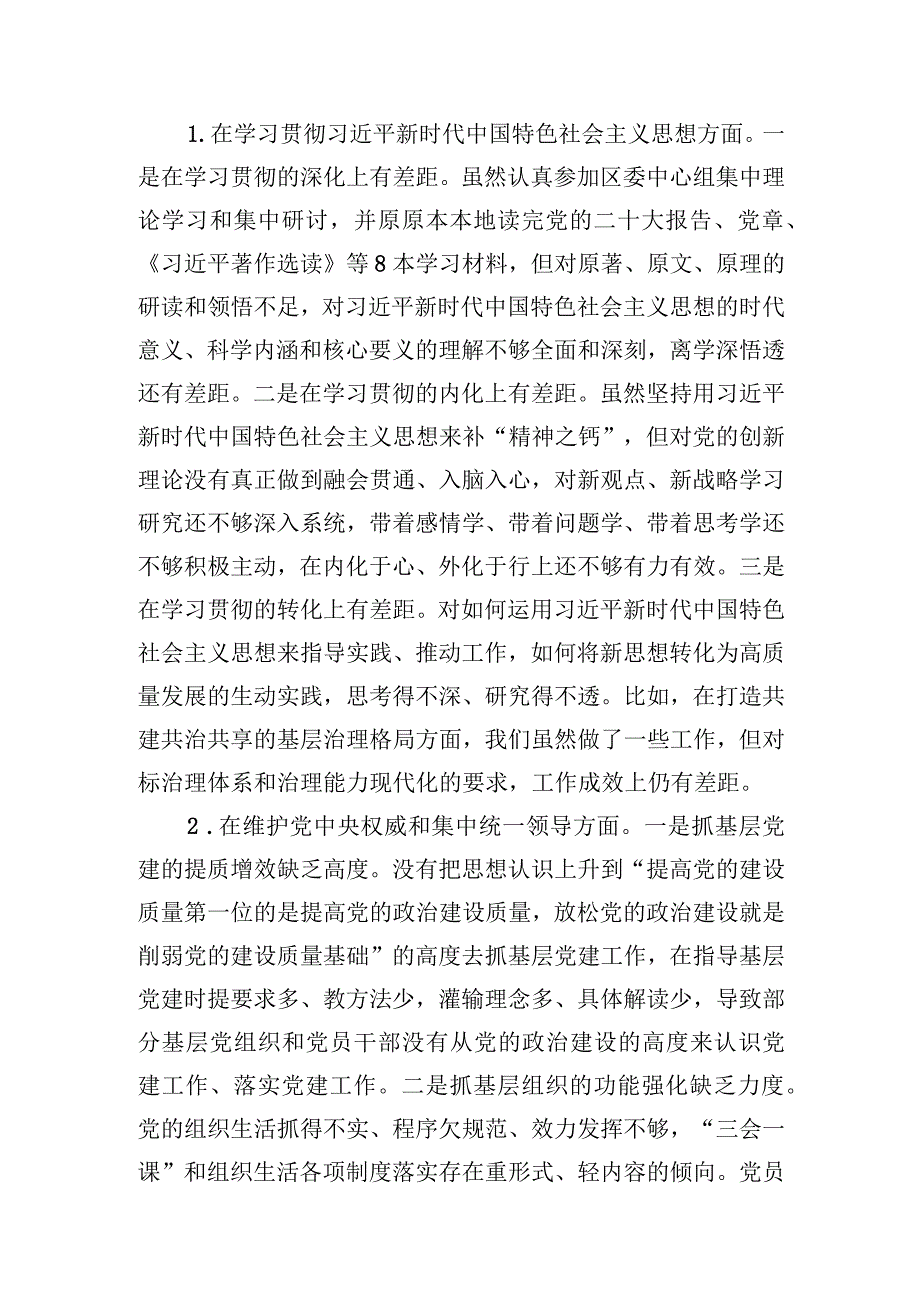 1.在学习贯彻习近平新时代中国特色社会主义思想方面。一是在学习贯彻的深化上有差距。虽然认真参加区委中心组集中理论学习和集中研讨，并原原本本地读完党的二十大报告、党章、《习近平著作选读》等8本学习材料，但对原著、原文、原理的研读和领悟不足，对习近平新时代中国特色社会主义思想的时代意义、科学内涵和核心要义的理解不够全面和深刻，离学深悟透还有差距。二是在学习贯彻的内化上有差距。虽然坚持用习近平新时代中国特色社会主义思想来补“精神之钙”，但对党的创新理论没有真正做到融会贯通、入脑入心，对新观点、新战略学习研究还不够深入系统，带着感情学、带着问题学、带着思考学还不够积极主动，在内化于心、外化于行上还不够有力有效。三是在学习贯彻的转化上有差距。对如何运用习近平新时代中国特色社会主义思想来指导实践、推动工作，如何将新思想转化为高质量发展的生动实践，思考得不深、研究得不透。比如，在打造共建共治共享的基层治理格局方面，我们虽然做了一些工作，但对标治理体系和治理能力现代化的要求，工作成效上仍有差距。

2.在维护党中央权威和集中统一领导方面。一是抓基层党建的提质增效缺乏高度。没有把思想认识上升到“提高党的建设质量第一位的是提高党的政治建设质量，放松党的政治建设就是削弱党的建设质量基础”的高度去抓基层党建工作，在指导基层党建时提要求多、教方法少，灌输理念多、具体解读少，导致部分基层党组织和党员干部没有从党的政治建设的高度来认识党建工作、落实党建工作。二是抓基层组织的功能强化缺乏力度。党的组织生活抓得不实、程序欠规范、效力发挥不够，“三会一课”和组织生活各项制度落实存在重形式、轻内容的倾向。党员